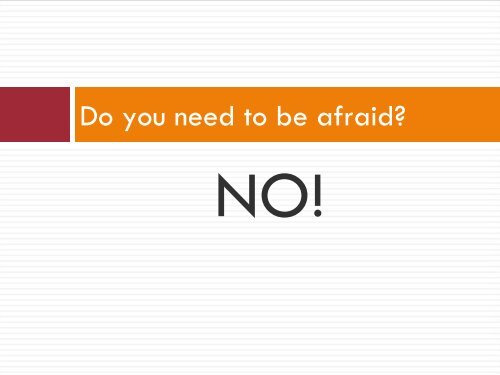 Do you need to be afraid?

NO!